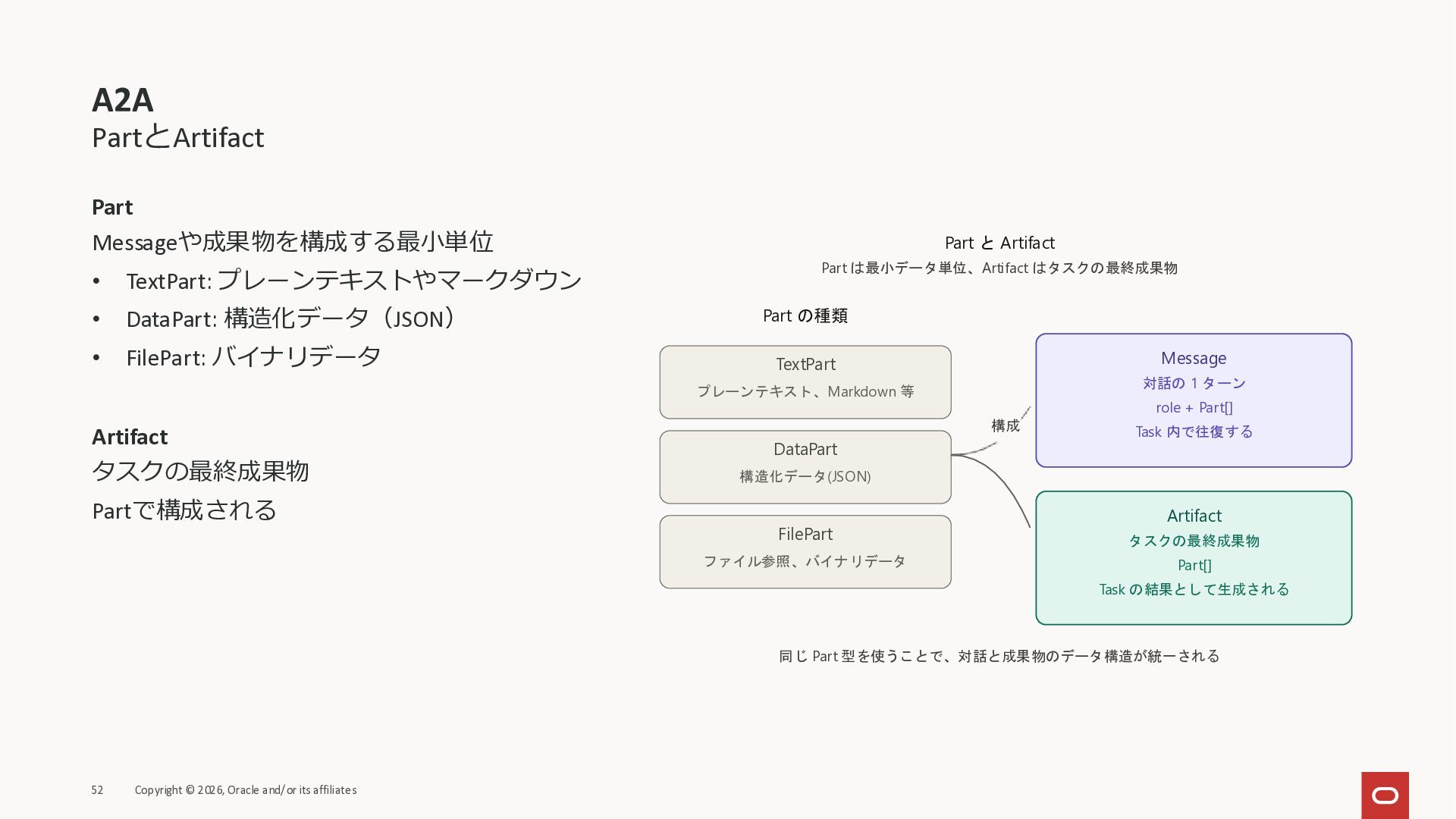 A2A
PartとArtifact

Part
Messageや成果物を構成する最小単位
• TextPart: プレーンテキストやマークダウン
• DataPart: 構造化データ（JSON）
• FilePart: バイナリデータ

Artifact
タスクの最終成果物
Partで構成される

Part と Artifact
Part は最小データ単位、Artifact はタスクの最終成果物

Part の種類

TextPart
プレーンテキスト、Markdown 等

DataPart
構造化データ(JSON)

FilePart
ファイル参照、バイナリデータ

構成

Message
対話の 1 ターン
role + Part[]
Task 内で往復する

Artifact
タスクの最終成果物
Part[]
Task の結果として生成される

同じ Part 型を使うことで、対話と成果物のデータ構造が統一される

52 Copyright © 2026, Oracle and/or its affiliates